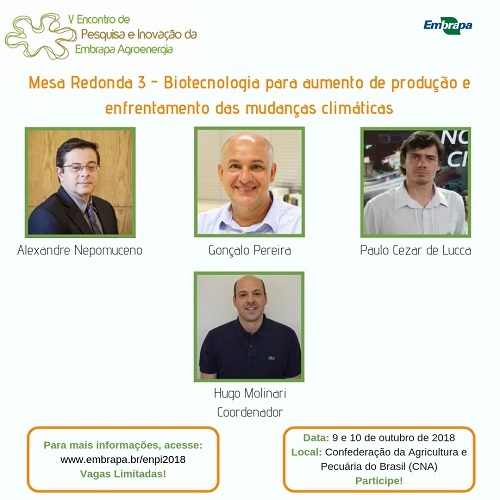 V Encontro de
Pesquisa e Inovação da
Embrapa Agroenergia

Embrapa

Mesa Redonda 3 - Biotecnologia para aumento de produção e enfrentamento das mudanças climáticas

Alexandre Nepomuceno

Gonçalo Pereira

Paulo Cezar de Lucca

Hugo Molinari
Coordenador

Para mais informações, acesse:
www.embrapa.br/enpi2018
Vagas Limitadas!

Data: 9 e 10 de outubro de 2018
Local: Confederação da Agricultura e Pecuária do Brasil (CNA)
Participe!